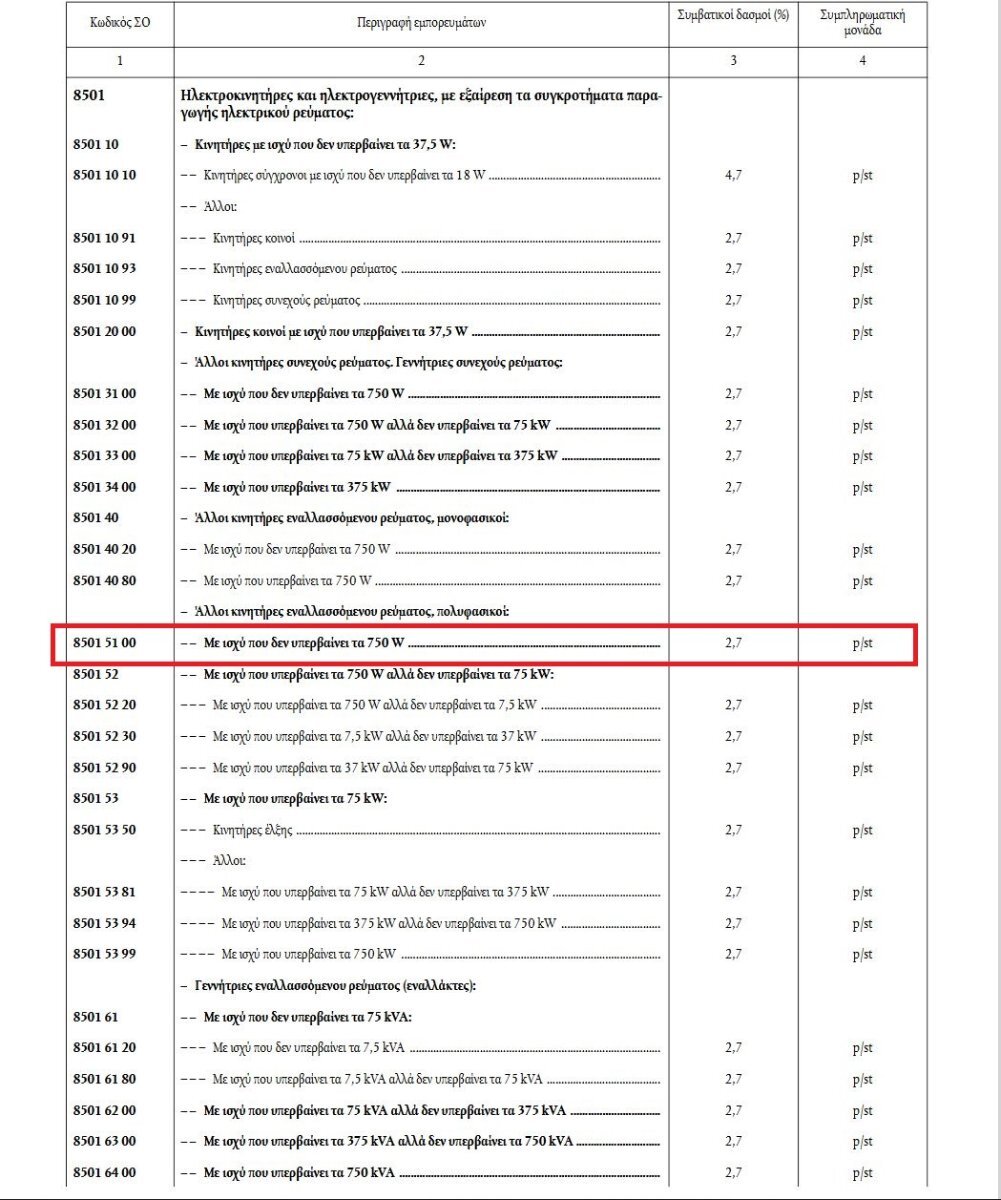 | Κωδικός ΣΟ | Περιγραφή εμπορευμάτων | Συμβατικοί δασμοί (%) | Συμπληρωματική μονάδα |
|---|---|---|---|
| 1 | 2 | 3 | 4 |
| 8501 | Ηλεκτροκινητήρες και ηλεκτρογεννήτριες, με εξαίρεση τα συγκροτήματα παραγωγής ηλεκτρικού ρεύματος: | | |
| 8501 10 | – Κινητήρες με ισχύ που δεν υπερβαίνει τα 37,5 W: | | |
| 8501 10 10 | – – Κινητήρες σύγχρονοι με ισχύ που δεν υπερβαίνει τα 18 W | 4,7 | p/st |
| | – – Άλλοι: | | |
| 8501 10 91 | – – – Κινητήρες κοινοί | 2,7 | p/st |
| 8501 10 93 | – – – Κινητήρες εναλλασσόμενου ρεύματος | 2,7 | p/st |
| 8501 10 99 | – – – Κινητήρες συνεχούς ρεύματος | 2,7 | p/st |
| 8501 20 00 | – Κινητήρες κοινοί με ισχύ που υπερβαίνει τα 37,5 W | 2,7 | p/st |
| | – Άλλοι κινητήρες συνεχούς ρεύματος. Γεννήτριες συνεχούς ρεύματος: | | |
| 8501 31 00 | – – Με ισχύ που δεν υπερβαίνει τα 750 W | 2,7 | p/st |
| 8501 32 00 | – – Με ισχύ που υπερβαίνει τα 750 W αλλά δεν υπερβαίνει τα 75 kW | 2,7 | p/st |
| 8501 33 00 | – – Με ισχύ που υπερβαίνει τα 75 kW αλλά δεν υπερβαίνει τα 375 kW | 2,7 | p/st |
| 8501 34 00 | – – Με ισχύ που υπερβαίνει τα 375 kW | 2,7 | p/st |
| 8501 40 | – Άλλοι κινητήρες εναλλασσόμενου ρεύματος, μονοφασικοί: | | |
| 8501 40 20 | – – Με ισχύ που δεν υπερβαίνει τα 750 W | 2,7 | p/st |
| 8501 40 80 | – – Με ισχύ που υπερβαίνει τα 750 W | 2,7 | p/st |
| | – Άλλοι κινητήρες εναλλασσόμενου ρεύματος, πολυφασικοί: | | |
| 8501 51 00 | – – Με ισχύ που δεν υπερβαίνει τα 750 W | 2,7 | p/st |
| 8501 52 | – – Με ισχύ που υπερβαίνει τα 750 W αλλά δεν υπερβαίνει τα 75 kW: | | |
| 8501 52 20 | – – – Με ισχύ που υπερβαίνει τα 750 W αλλά δεν υπερβαίνει τα 7,5 kW | 2,7 | p/st |
| 8501 52 30 | – – – Με ισχύ που υπερβαίνει τα 7,5 kW αλλά δεν υπερβαίνει τα 37 kW | 2,7 | p/st |
| 8501 52 90 | – – – Με ισχύ που υπερβαίνει τα 37 kW αλλά δεν υπερβαίνει τα 75 kW | 2,7 | p/st |
| 8501 53 | – – Με ισχύ που υπερβαίνει τα 75 kW: | | |
| 8501 53 50 | – – – Κινητήρες έλξης | 2,7 | p/st |
| | – – – Άλλοι: | | |
| 8501 53 81 | – – – – Με ισχύ που υπερβαίνει τα 75 kW αλλά δεν υπερβαίνει τα 375 kW | 2,7 | p/st |
| 8501 53 94 | – – – – Με ισχύ που υπερβαίνει τα 375 kW αλλά δεν υπερβαίνει τα 750 kW | 2,7 | p/st |
| 8501 53 99 | – – – – Με ισχύ που υπερβαίνει τα 750 kW | 2,7 | p/st |
| | – Γεννήτριες εναλλασσόμενου ρεύματος (εναλλάκτες): | | |
| 8501 61 | – – Με ισχύ που δεν υπερβαίνει τα 75 kVA: | | |
| 8501 61 20 | – – – Με ισχύ που δεν υπερβαίνει τα 7,5 kVA | 2,7 | p/st |
| 8501 61 80 | – – – Με ισχύ που υπερβαίνει τα 7,5 kVA αλλά δεν υπερβαίνει τα 75 kVA | 2,7 | p/st |
| 8501 62 00 | – – Με ισχύ που υπερβαίνει τα 75 kVA αλλά δεν υπερβαίνει τα 375 kVA | 2,7 | p/st |
| 8501 63 00 | – – Με ισχύ που υπερβαίνει τα 375 kVA αλλά δεν υπερβαίνει τα 750 kVA | 2,7 | p/st |
| 8501 64 00 | – – Με ισχύ που υπερβαίνει τα 750 kVA | 2,7 | p/st |